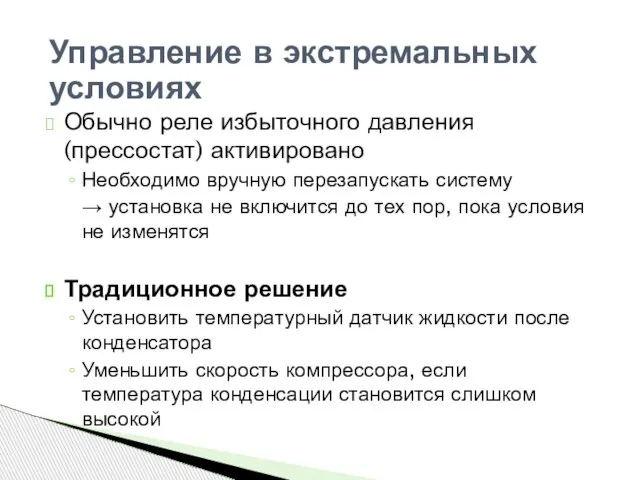 Управление в экстремальных условиях

Обычно реле избыточного давления (прессостат) активировано

◦ Необходимо вручную перезапускать систему → установка не включится до тех пор, пока условия не изменятся

Традиционное решение

◦ Установить температурный датчик жидкости после конденсатора

◦ Уменьшить скорость компрессора, если температура конденсации становится слишком высокой